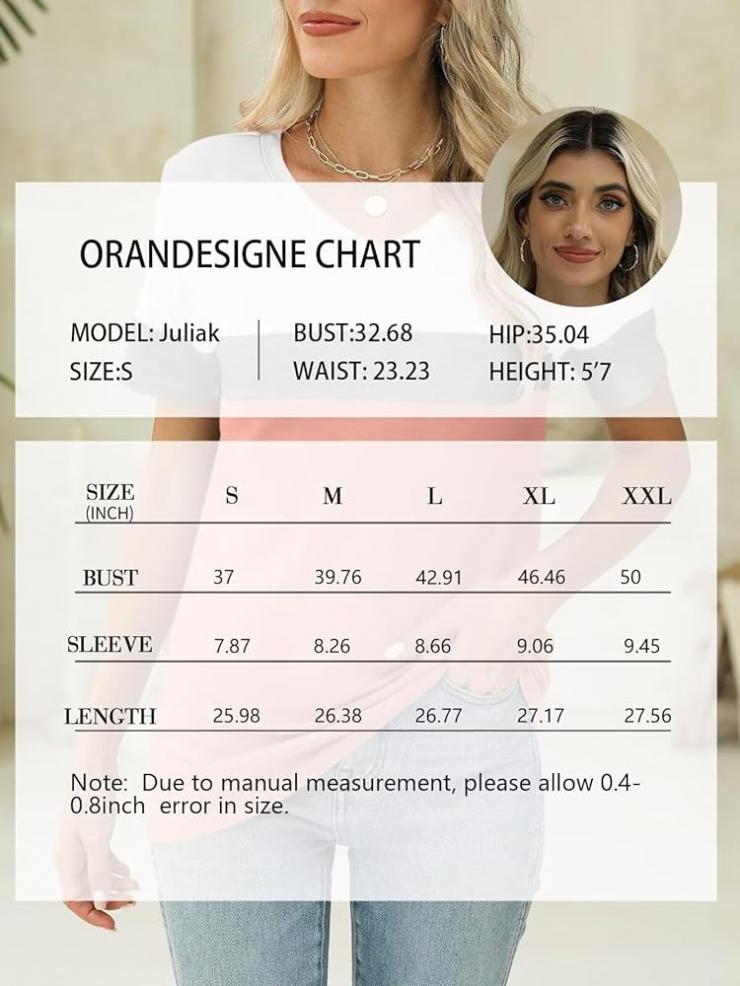 ORANDESIGNE CHART

MODEL: Juliak
SIZE:S

BUST:32.68
WAIST: 23.23

HIP:35.04
HEIGHT: 5'7

| SIZE (INCH) | S | M | L | XL | XXL |
|---|---|---|---|---|---|
| BUST | 37 | 39.76 | 42.91 | 46.46 | 50 |
| SLEEVE | 7.87 | 8.26 | 8.66 | 9.06 | 9.45 |
| LENGTH | 25.98 | 26.38 | 26.77 | 27.17 | 27.56 |

Note: Due to manual measurement, please allow 0.4-0.8inch error in size.